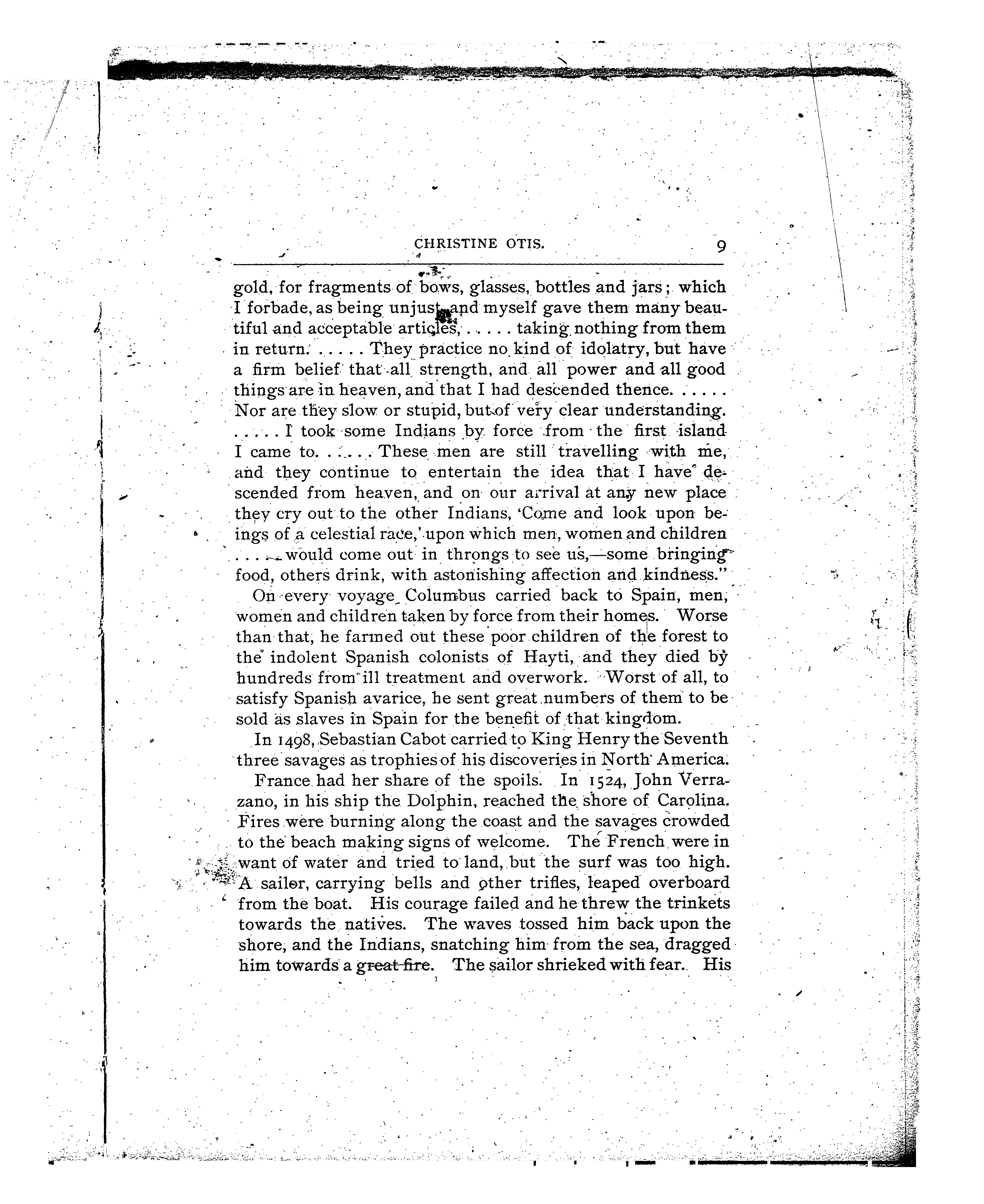 CHRISTINE OTIS. 9

gold, for fragments of bows, glasses, bottles and jars; which I forbade, as being unjust, and myself gave them many beautiful and acceptable articles, . . . . . taking nothing from them in return. . . . . . They practice no kind of idolatry, but have a firm belief that all strength, and all power and all good things are in heaven, and that I had descended thence. . . . . . Nor are they slow or stupid, but of very clear understanding. . . . . . I took some Indians by force from the first island I came to. . . . . . These men are still travelling with me, and they continue to entertain the idea that I have descended from heaven, and on our arrival at any new place they cry out to the other Indians, 'Come and look upon beings of a celestial race,' upon which men, women and children . . . . . would come out in throngs to see us,—some bringing food, others drink, with astonishing affection and kindness."

On every voyage Columbus carried back to Spain, men, women and children taken by force from their homes. Worse than that, he farmed out these poor children of the forest to the indolent Spanish colonists of Hayti, and they died by hundreds from ill treatment and overwork. Worst of all, to satisfy Spanish avarice, he sent great numbers of them to be sold as slaves in Spain for the benefit of that kingdom.

In 1498, Sebastian Cabot carried to King Henry the Seventh three savages as trophies of his discoveries in North America.

France had her share of the spoils. In 1524, John Verrazano, in his ship the Dolphin, reached the shore of Carolina. Fires were burning along the coast and the savages crowded to the beach making signs of welcome. The French were in want of water and tried to land, but the surf was too high. A sailor, carrying bells and other trifles, leaped overboard from the boat. His courage failed and he threw the trinkets towards the natives. The waves tossed him back upon the shore, and the Indians, snatching him from the sea, dragged him towards a great fire. The sailor shrieked with fear. His